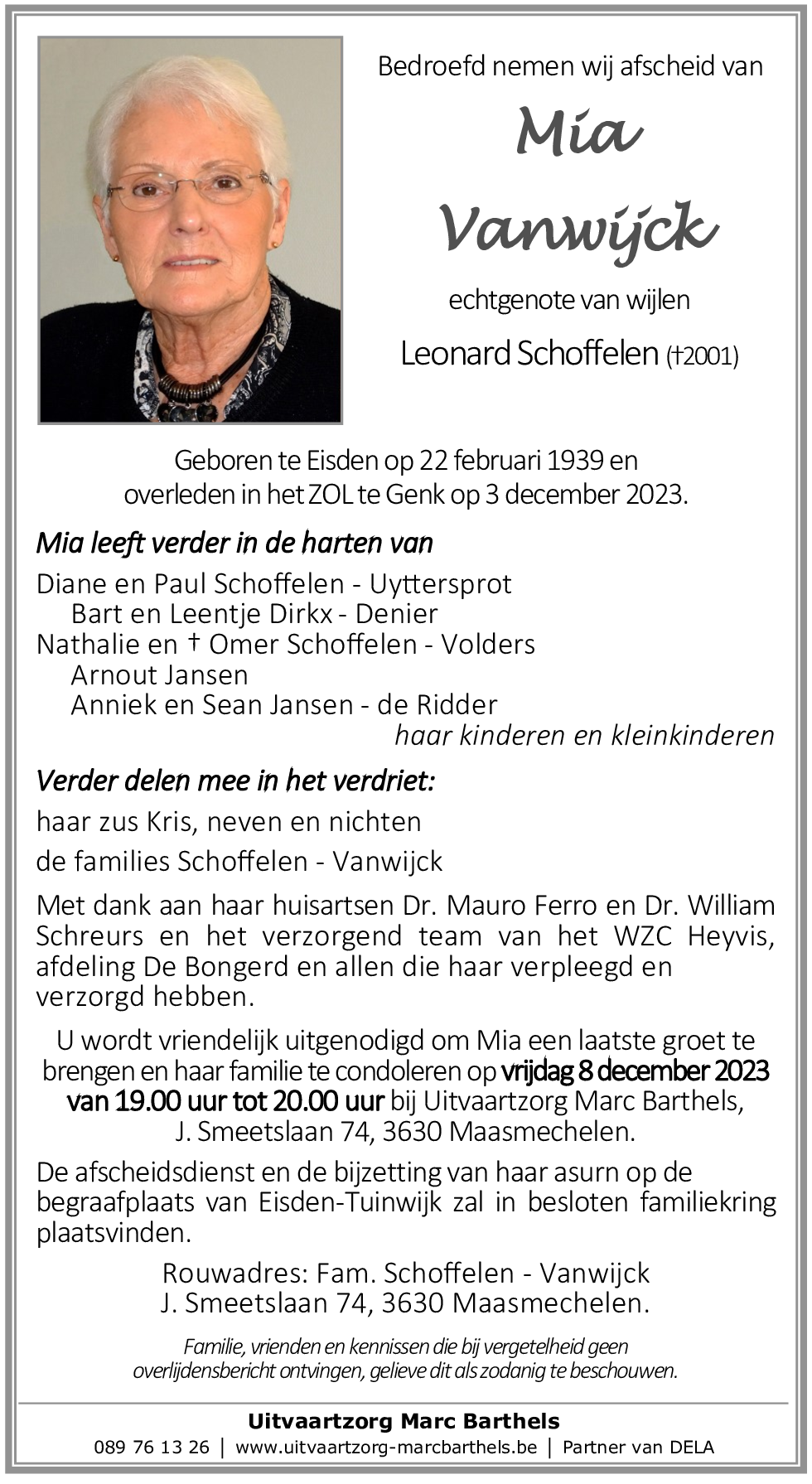 Bedroefd nemen wij afscheid van

Mia
Vanwijck

echtgenote van wijlen

Leonard Schoffelen (†2001)

Geboren te Eisden op 22 februari 1939 en overleden in het ZOL te Genk op 3 december 2023.

Mia leeft verder in de harten van

Diane en Paul Schoffelen - Uyttersprot
Bart en Leentje Dirkx - Denier
Nathalie en † Omer Schoffelen - Volders
Arnout Jansen
Anniek en Sean Jansen - de Ridder
haar kinderen en kleinkinderen

Verder delen mee in het verdriet:

haar zus Kris, neven en nichten

de families Schoffelen - Vanwijck

Met dank aan haar huisartsen Dr. Mauro Ferro en Dr. William Schreurs en het verzorgend team van het WZC Heyvis, afdeling De Bongerd en allen die haar verpleegd en verzorgd hebben.

U wordt vriendelijk uitgenodigd om Mia een laatste groet te brengen en haar familie te condoleren op vrijdag 8 december 2023 van 19.00 uur tot 20.00 uur bij Uitvaartzorg Marc Barthels, J. Smeetslaan 74, 3630 Maasmechelen.

De afscheidsdienst en de bijzetting van haar asurn op de begraafplaats van Eisden-Tuinwijk zal in besloten familiekring plaatsvinden.

Rouwadres: Fam. Schoffelen - Vanwijck
J. Smeetslaan 74, 3630 Maasmechelen.

Familie, vrienden en kennissen die bij vergetelheid geen overlijdensbericht ontvingen, gelieve dit als zodanig te beschouwen.

Uitvaartzorg Marc Barthels
089 76 13 26 | www.uitvaartzorg-marcbarthels.be | Partner van DELA